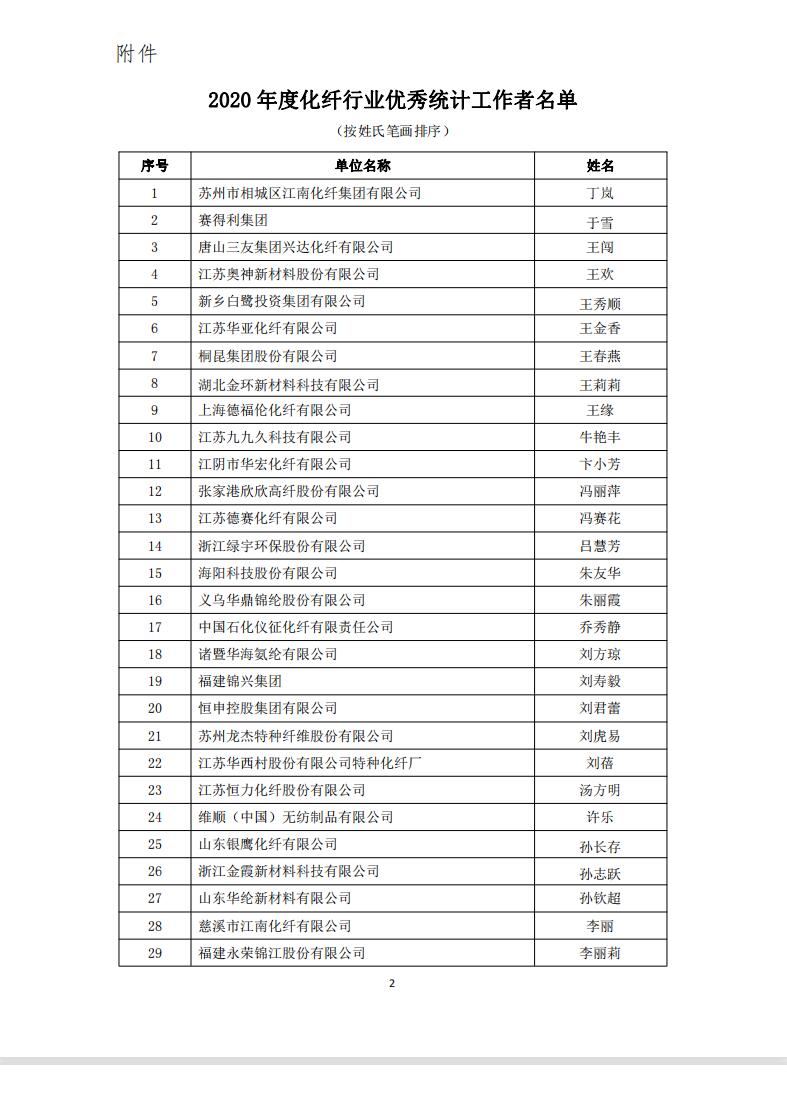 附件

2020 年度化纤行业优秀统计工作者名单

（按姓氏笔画排序）

| 序号 | 单位名称 | 姓名 |
|---|---|---|
| 1 | 苏州市相城区江南化纤集团有限公司 | 丁岚 |
| 2 | 赛得利集团 | 于雪 |
| 3 | 唐山三友集团兴达化纤有限公司 | 王闯 |
| 4 | 江苏奥神新材料股份有限公司 | 王欢 |
| 5 | 新乡白鹭投资集团有限公司 | 王秀顺 |
| 6 | 江苏华亚化纤有限公司 | 王金香 |
| 7 | 桐昆集团股份有限公司 | 王春燕 |
| 8 | 湖北金环新材料科技有限公司 | 王莉莉 |
| 9 | 上海德福伦化纤有限公司 | 王缘 |
| 10 | 江苏九九久科技有限公司 | 牛艳丰 |
| 11 | 江阴市华宏化纤有限公司 | 卞小芳 |
| 12 | 张家港欣欣高纤股份有限公司 | 冯丽萍 |
| 13 | 江苏德赛化纤有限公司 | 冯赛花 |
| 14 | 浙江绿宇环保股份有限公司 | 吕慧芳 |
| 15 | 海阳科技股份有限公司 | 朱友华 |
| 16 | 义乌华鼎锦纶股份有限公司 | 朱丽霞 |
| 17 | 中国石化仪征化纤有限责任公司 | 乔秀静 |
| 18 | 诸暨华海氨纶有限公司 | 刘方琼 |
| 19 | 福建锦兴集团 | 刘寿毅 |
| 20 | 恒申控股集团有限公司 | 刘君蕾 |
| 21 | 苏州龙杰特种纤维股份有限公司 | 刘虎易 |
| 22 | 江苏华西村股份有限公司特种化纤厂 | 刘蓓 |
| 23 | 江苏恒力化纤股份有限公司 | 汤方明 |
| 24 | 维顺（中国）无纺制品有限公司 | 许乐 |
| 25 | 山东银鹰化纤有限公司 | 孙长存 |
| 26 | 浙江金霞新材料科技有限公司 | 孙志跃 |
| 27 | 山东华纶新材料有限公司 | 孙钦超 |
| 28 | 慈溪市江南化纤有限公司 | 李丽 |
| 29 | 福建永荣锦江股份有限公司 | 李丽莉 |

2